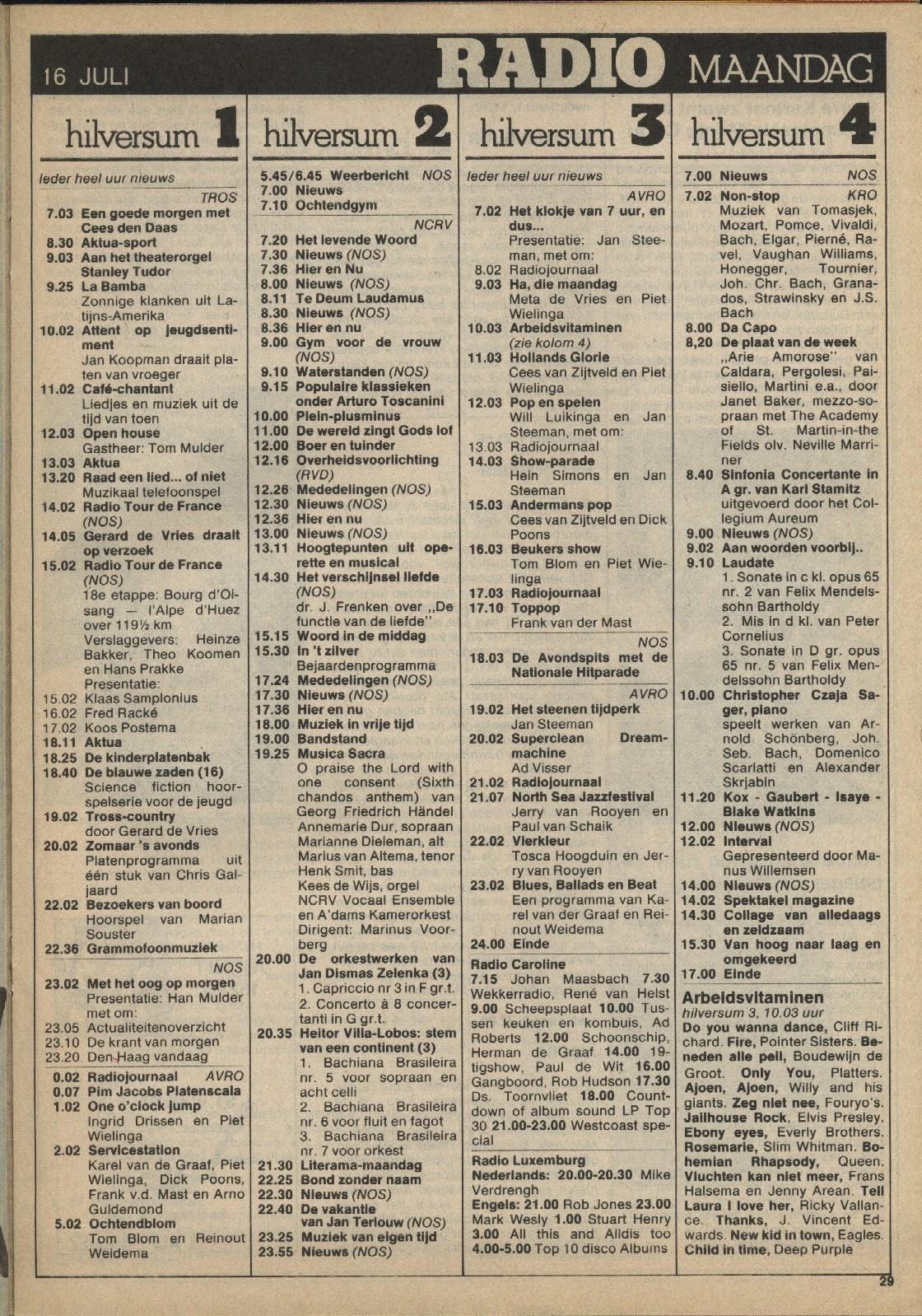 16 JULI RADIO MAANDAG

hilversum 1

Ieder heel uur nieuws

TROS

7.03 Een goede morgen met Cees den Daas
8.30 Aktua-sport
9.03 Aan het theaterorgel Stanley Tudor
9.25 La Bamba
Zonnige klanken uit Latijns-Amerika
10.02 Attent op jeugdsentiment
Jan Koopman draait platen van vroeger
11.02 Café-chantant
Liedjes en muziek uit de tijd van toen
12.03 Open house
Gastheer: Tom Mulder
13.03 Aktua
13.20 Raad een lied... of niet
Muzikaal telefoonspel
14.02 Radio Tour de France (NOS)
14.05 Gerard de Vries draait op verzoek
15.02 Radio Tour de France (NOS)
18e etappe: Bourg d'Oisang — l'Alpe d'Huez over 119½ km
Verslaggevers: Heinze Bakker, Theo Koomen en Hans Prakke
Presentatie:
15.02 Klaas Samplonius
16.02 Fred Racké
17.02 Koos Postema
18.11 Aktua
18.25 De kinderplatenbak
18.40 De blauwe zaden (16)
Science fiction hoorspelserie voor de jeugd
19.02 Tross-country
door Gerard de Vries
20.02 Zomaar 's avonds
Platenprogramma uit één stuk van Chris Galjaard
22.02 Bezoekers van boord
Hoorspel van Marian Souster
22.36 Grammofoonmuziek

NOS

23.02 Met het oog op morgen
Presentatie: Han Mulder met om:
23.05 Actualiteitenoverzicht
23.10 De krant van morgen
23.20 Den Haag vandaag
0.02 Radiojournaal AVRO
0.07 Pim Jacobs Platenscala
1.02 One o'clock jump
Ingrid Drissen en Piet Wielinga
2.02 Servicestation
Karel van de Graaf, Piet Wielinga, Dick Poons, Frank v.d. Mast en Arno Guldemond
5.02 Ochtendblom
Tom Blom en Reinout Weidema

hilversum 2

5.45/6.45 Weerbericht NOS
7.00 Nieuws
7.10 Ochtendgym

NCRV

7.20 Het levende Woord
7.30 Nieuws (NOS)
7.36 Hier en Nu
8.00 Nieuws (NOS)
8.11 Te Deum Laudamus
8.30 Nieuws (NOS)
8.36 Hier en nu
9.00 Gym voor de vrouw (NOS)
9.10 Waterstanden (NOS)
9.15 Populaire klassieken onder Arturo Toscanini
10.00 Plein-plusminus
11.00 De wereld zingt Gods lof
12.00 Boer en tuinder
12.16 Overheidsvoorlichting (RVD)
12.26 Mededelingen (NOS)
12.30 Nieuws (NOS)
12.36 Hier en nu
13.00 Nieuws (NOS)
13.11 Hoogtepunten uit operette en musical
14.30 Het verschijnsel liefde (NOS)
dr. J. Frenken over „De functie van de liefde"
15.15 Woord in de middag
15.30 In 't zilver
Bejaardenprogramma
17.24 Mededelingen (NOS)
17.30 Nieuws (NOS)
17.36 Hier en nu
18.00 Muziek in vrije tijd
19.00 Bandstand
19.25 Musica Sacra
O praise the Lord with one consent (Sixth chandos anthem) van Georg Friedrich Händel
Annemarie Dur, sopraan
Marianne Dieleman, alt
Marius van Altema, tenor
Henk Smit, bas
Kees de Wijs, orgel
NCRV Vocaal Ensemble en A'dams Kamerorkest
Dirigent: Marinus Voorberg
20.00 De orkestwerken van Jan Dismas Zelenka (3)
1. Capriccio nr 3 in F gr.t.
2. Concerto à 8 concertanti in G gr.t.
20.35 Heitor Villa-Lobos: stem van een continent (3)
1. Bachiana Brasileira nr. 5 voor sopraan en acht celli
2. Bachiana Brasileira nr. 6 voor fluit en fagot
3. Bachiana Brasileira nr. 7 voor orkest
21.30 Literama-maandag
22.25 Bond zonder naam
22.30 Nieuws (NOS)
22.40 De vakantie van Jan Terlouw (NOS)
23.25 Muziek van eigen tijd
23.55 Nieuws (NOS)

hilversum 3

Ieder heel uur nieuws

AVRO

7.02 Het klokje van 7 uur, en dus...
Presentatie: Jan Steeman, met om:
8.02 Radiojournaal
9.03 Ha, die maandag
Meta de Vries en Piet Wielinga
10.03 Arbeidsvitaminen (zie kolom 4)
11.03 Hollands Glorie
Cees van Zijtveld en Piet Wielinga
12.03 Pop en spelen
Will Luikinga en Jan Steeman, met om:
13.03 Radiojournaal
14.03 Show-parade
Hein Simons en Jan Steeman
15.03 Andermans pop
Cees van Zijtveld en Dick Poons
16.03 Beukers show
Tom Blom en Piet Wielinga
17.03 Radiojournaal
17.10 Toppop
Frank van der Mast

NOS

18.03 De Avondspits met de Nationale Hitparade

AVRO

19.02 Het steenen tijdperk
Jan Steeman
20.02 Superclean Dreammachine
Ad Visser
21.02 Radiojournaal
21.07 North Sea Jazzfestival
Jerry van Rooyen en Paul van Schaik
22.02 Vierkleur
Tosca Hoogduin en Jerry van Rooyen
23.02 Blues, Ballads en Beat
Een programma van Karel van der Graaf en Reinout Weidema
24.00 Einde

Radio Caroline
7.15 Johan Maasbach 7.30 Wekkerradio, René van Helst 9.00 Scheepsplaat 10.00 Tussen keuken en kombuis, Ad Roberts 12.00 Schoonschip, Herman de Graaf 14.00 19-tigshow, Paul de Wit 16.00 Gangboord, Rob Hudson 17.30 Ds. Toornvliet 18.00 Countdown of album sound LP Top 30 21.00-23.00 Westcoast special

Radio Luxemburg
Nederlands: 20.00-20.30 Mike Verdrengh
Engels: 21.00 Rob Jones 23.00 Mark Wesly 1.00 Stuart Henry 3.00 All this and Alldis too 4.00-5.00 Top 10 disco Albums

hilversum 4

7.00 Nieuws NOS
7.02 Non-stop KRO
Muziek van Tomasjek, Mozart, Pomce, Vivaldi, Bach, Elgar, Pierné, Ravel, Vaughan Williams, Honegger, Tournier, Joh. Chr. Bach, Granados, Strawinsky en J.S. Bach
8.00 Da Capo
8,20 De plaat van de week
„Arie Amorose" van Caldara, Pergolesi, Paisiello, Martini e.a., door Janet Baker, mezzo-sopraan met The Academy of St. Martin-in-the Fields olv. Neville Marriner
8.40 Sinfonia Concertante in A gr. van Karl Stamitz
uitgevoerd door het Collegium Aureum
9.00 Nieuws (NOS)
9.02 Aan woorden voorbij..
9.10 Laudate
1. Sonate in c kl. opus 65 nr. 2 van Felix Mendelssohn Bartholdy
2. Mis in d kl. van Peter Cornelius
3. Sonate in D gr. opus 65 nr. 5 van Felix Mendelssohn Bartholdy
10.00 Christopher Czaja Sager, piano
speelt werken van Arnold Schönberg, Joh. Seb. Bach, Domenico Scarlatti en Alexander Skrjabin
11.20 Kox - Gaubert - Isaye - Blake Watkins
12.00 Nieuws (NOS)
12.02 Interval
Gepresenteerd door Manus Willemsen
14.00 Nieuws (NOS)
14.02 Spektakel magazine
14.30 Collage van alledaags en zeldzaam
15.30 Van hoog naar laag en omgekeerd
17.00 Einde

Arbeidsvitaminen
hilversum 3, 10.03 uur
Do you wanna dance, Cliff Richard. Fire, Pointer Sisters. Beneden alle peil, Boudewijn de Groot. Only You, Platters. Ajoen, Ajoen, Willy and his giants. Zeg niet nee, Fouryo's. Jailhouse Rock, Elvis Presley. Ebony eyes, Everly Brothers. Rosemarie, Slim Whitman. Bohemian Rhapsody, Queen. Vluchten kan niet meer, Frans Halsema en Jenny Arean. Tell Laura I love her, Ricky Vallance. Thanks, J. Vincent Edwards. New kid in town, Eagles. Child in time, Deep Purple

29